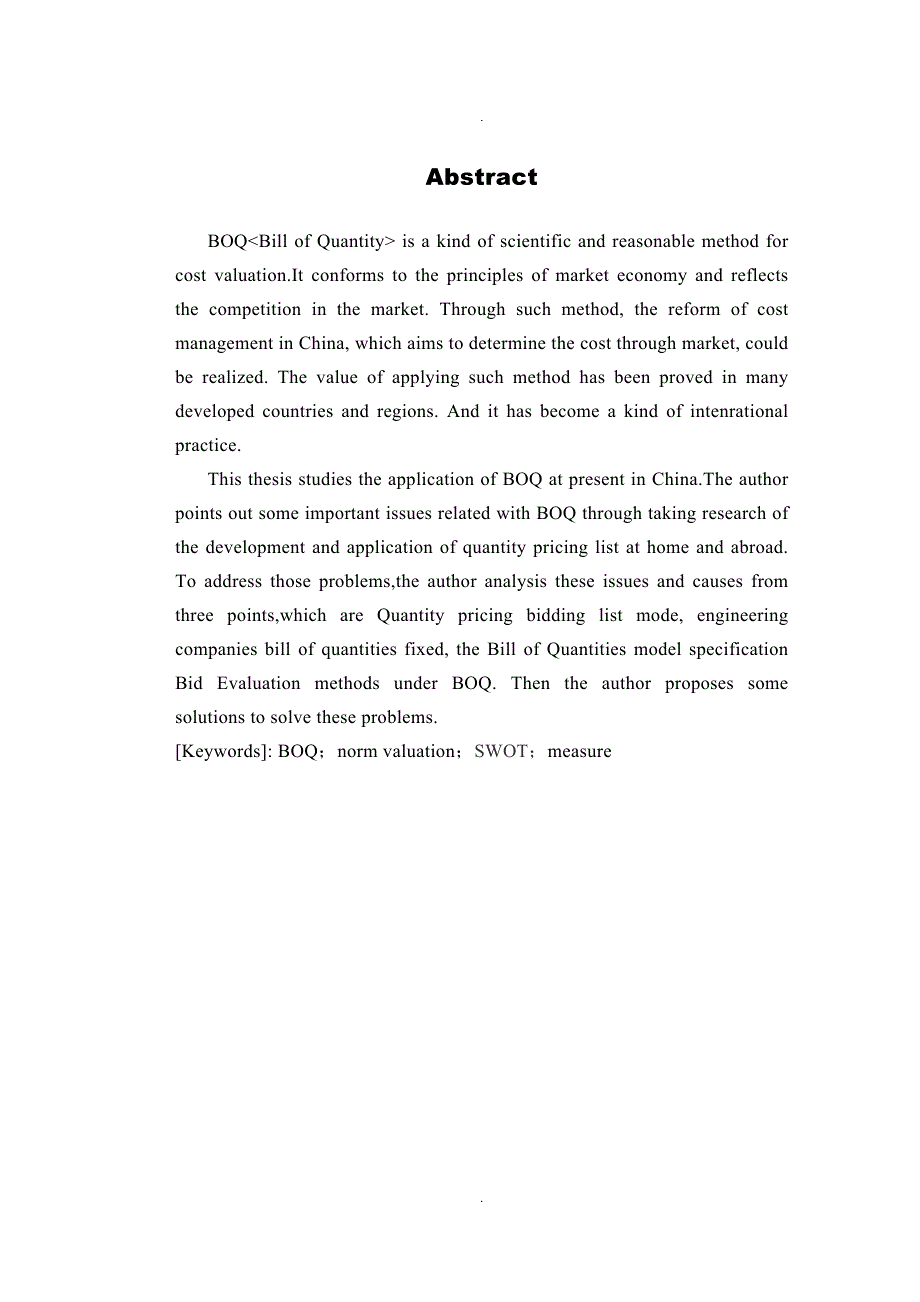 .

Abstract

BOQ<Bill of Quantity> is a kind of scientific and reasonable method for cost valuation.It conforms to the principles of market economy and reflects the competition in the market. Through such method, the reform of cost management in China, which aims to determine the cost through market, could be realized. The value of applying such method has been proved in many developed countries and regions. And it has become a kind of intenrational practice.

This thesis studies the application of BOQ at present in China.The author points out some important issues related with BOQ through taking research of the development and application of quantity pricing list at home and abroad. To address those problems,the author analysis these issues and causes from three points,which are Quantity pricing bidding list mode, engineering companies bill of quantities fixed, the Bill of Quantities model specification Bid Evaluation methods under BOQ. Then the author proposes some solutions to solve these problems.
[Keywords]: BOQ；norm valuation；SWOT；measure

.